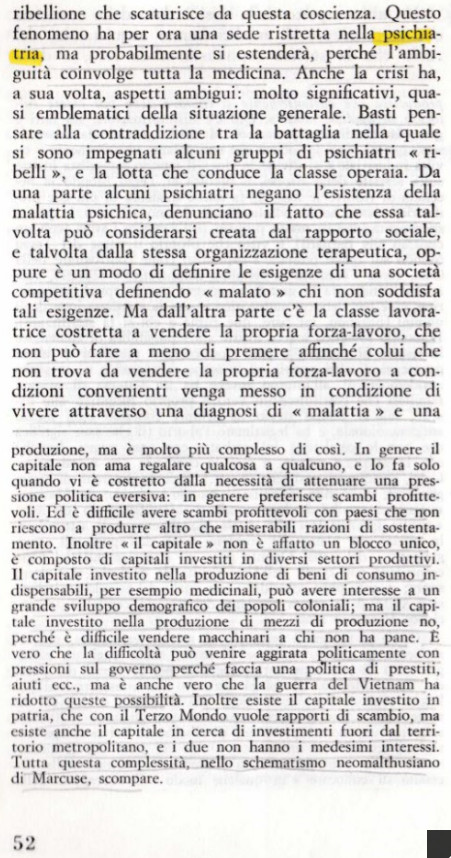 ribellione che scaturisce da questa coscienza. Questo fenomeno ha per ora una sede ristretta nella psichiatria, ma probabilmente si estenderà, perché l'ambiguità coinvolge tutta la medicina. Anche la crisi ha, a sua volta, aspetti ambigui: molto significativi, quasi emblematici della situazione generale. Basti pensare alla contraddizione tra la battaglia nella quale si sono impegnati alcuni gruppi di psichiatri « ribelli », e la lotta che conduce la classe operaia. Da una parte alcuni psichiatri negano l'esistenza della malattia psichica, denunciano il fatto che essa talvolta può considerarsi creata dal rapporto sociale, e talvolta dalla stessa organizzazione terapeutica, oppure è un modo di definire le esigenze di una società competitiva definendo « malato » chi non soddisfa tali esigenze. Ma dall'altra parte c'è la classe lavoratrice costretta a vendere la propria forza-lavoro, che non può fare a meno di premere affinché colui che non trova da vendere la propria forza-lavoro a condizioni convenienti venga messo in condizione di vivere attraverso una diagnosi di « malattia » e una

produzione, ma è molto più complesso di così. In genere il capitale non ama regalare qualcosa a qualcuno, e lo fa solo quando vi è costretto dalla necessità di attenuare una pressione politica eversiva: in genere preferisce scambi profittevoli. Ed è difficile avere scambi profittevoli con paesi che non riescono a produrre altro che miserabili razioni di sostentamento. Inoltre « il capitale » non è affatto un blocco unico, è composto di capitali investiti in diversi settori produttivi. Il capitale investito nella produzione di beni di consumo indispensabili, per esempio medicinali, può avere interesse a un grande sviluppo demografico dei popoli coloniali; ma il capitale investito nella produzione di mezzi di produzione no, perché è difficile vendere macchinari a chi non ha pane. È vero che la difficoltà può venire aggirata politicamente con pressioni sul governo perché faccia una politica di prestiti, aiuti ecc., ma è anche vero che la guerra del Vietnam ha ridotto queste possibilità. Inoltre esiste il capitale investito in patria, che con il Terzo Mondo vuole rapporti di scambio, ma esiste anche il capitale in cerca di investimenti fuori dal territorio metropolitano, e i due non hanno i medesimi interessi. Tutta questa complessità, nello schematismo neomalthusiano di Marcuse, scompare.

52